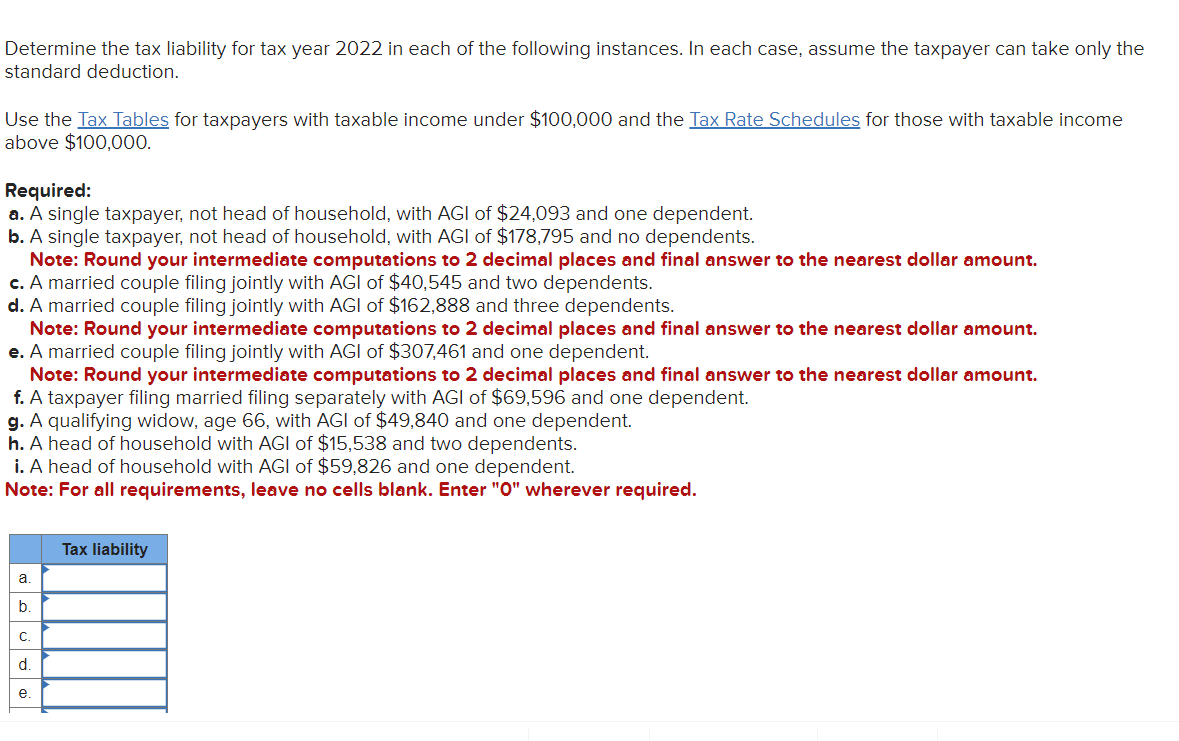 Determine the tax liability for tax year 2022 in each of the following instances. In each case, assume the taxpayer can take only the standard deduction.

Use the Tax Tables for taxpayers with taxable income under \$100,000 and the Tax Rate Schedules for those with taxable income above \$100,000.

Required:
a. A single taxpayer, not head of household, with AGI of \$24,093 and one dependent.
b. A single taxpayer, not head of household, with AGI of \$178,795 and no dependents.
Note: Round your intermediate computations to 2 decimal places and final answer to the nearest dollar amount.
c. A married couple filing jointly with AGI of \$40,545 and two dependents.
d. A married couple filing jointly with AGI of \$162,888 and three dependents.
Note: Round your intermediate computations to 2 decimal places and final answer to the nearest dollar amount.
e. A married couple filing jointly with AGI of \$307,461 and one dependent.
Note: Round your intermediate computations to 2 decimal places and final answer to the nearest dollar amount.
f. A taxpayer filing married filing separately with AGI of \$69,596 and one dependent.
g. A qualifying widow, age 66, with AGI of \$49,840 and one dependent.
h. A head of household with AGI of \$15,538 and two dependents.
i. A head of household with AGI of \$59,826 and one dependent.
Note: For all requirements, leave no cells blank. Enter "0" wherever required.

| | Tax liability |
|---|---|
| a. | |
| b. | |
| c. | |
| d. | |
| e. | |